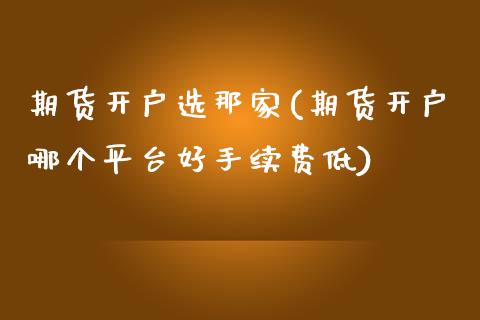 期货开户选那家(期货开户哪个平台好手续费低)